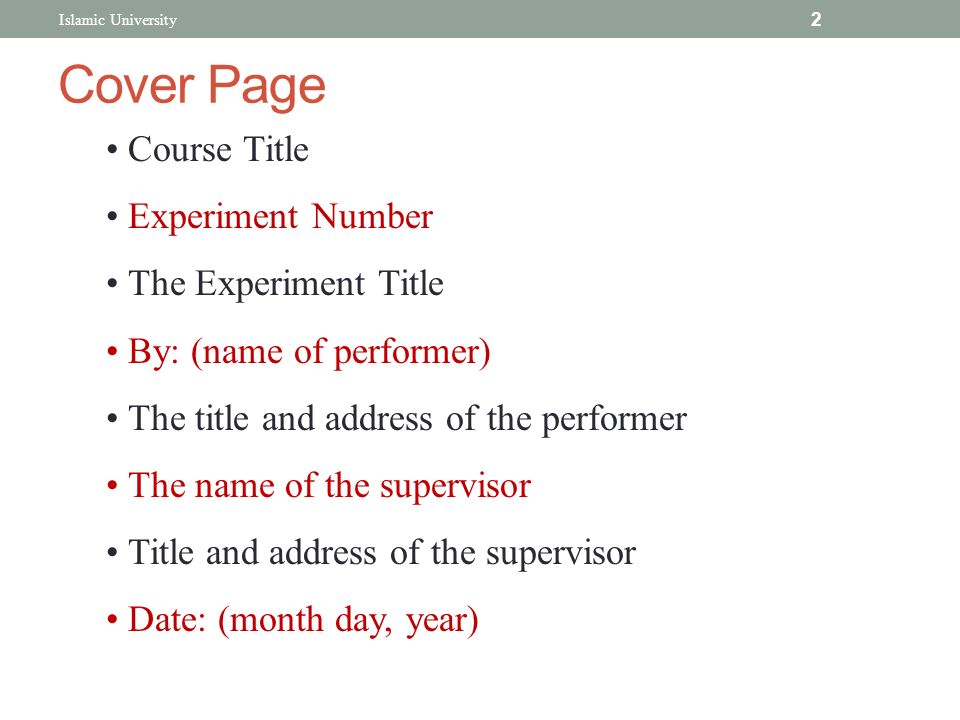 Islamic University

2

Cover Page

• Course Title
• Experiment Number
• The Experiment Title
• By: (name of performer)
• The title and address of the performer
• The name of the supervisor
• Title and address of the supervisor
• Date: (month day, year)